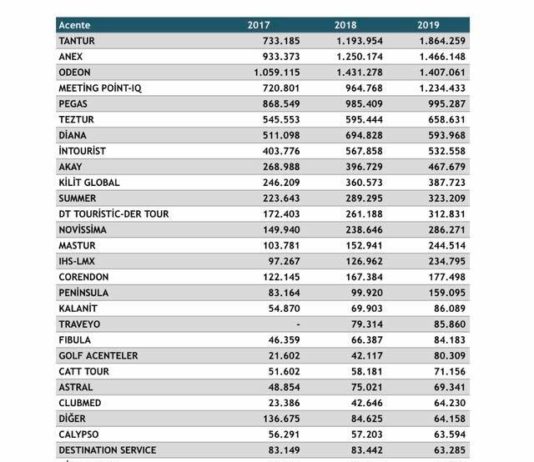 | Acente | 2017 | 2018 | 2019 |
|---|---|---|---|
| TANTUR | 733.185 | 1.193.954 | 1.864.259 |
| ANEX | 933.373 | 1.250.174 | 1.466.148 |
| ODEON | 1.059.115 | 1.431.278 | 1.407.061 |
| MEETİNG POİNT-IQ | 720.801 | 964.768 | 1.234.433 |
| PEGAS | 868.549 | 985.409 | 995.287 |
| TEZTUR | 545.553 | 595.444 | 658.631 |
| DİANA | 511.098 | 694.828 | 593.968 |
| İNTOURİST | 403.776 | 567.858 | 532.558 |
| AKAY | 268.988 | 396.729 | 467.679 |
| KİLİT GLOBAL | 246.209 | 360.573 | 387.723 |
| SUMMER | 223.643 | 289.295 | 323.209 |
| DT TOURİSTİC-DER TOUR | 172.403 | 261.188 | 312.831 |
| NOVİSSİMA | 149.940 | 238.646 | 286.271 |
| MASTUR | 103.781 | 152.941 | 244.514 |
| IHS-LMX | 97.267 | 126.962 | 234.795 |
| CORENDON | 122.145 | 167.384 | 177.498 |
| PENİNSULA | 83.164 | 99.920 | 159.095 |
| KALANİT | 54.870 | 69.903 | 86.089 |
| TRAVEYO | - | 79.314 | 85.860 |
| FIBULA | 46.359 | 66.387 | 84.183 |
| GOLF ACENTELER | 21.602 | 42.117 | 80.309 |
| CATT TOUR | 51.602 | 58.181 | 71.156 |
| ASTRAL | 48.854 | 75.021 | 69.341 |
| CLUBMED | 23.386 | 42.646 | 64.230 |
| DİĞER | 136.675 | 84.625 | 64.158 |
| CALYPSO | 56.291 | 57.203 | 63.594 |
| DESTINATION SERVICE | 83.149 | 83.442 | 63.285 |